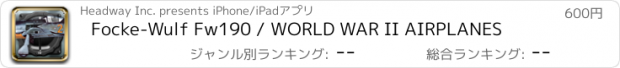 Headway Inc. presents iPhone/iPadアプリ

600円

Focke-Wulf Fw190 / WORLD WAR II AIRPLANES

ジャンル別ランキング: --

総合ランキング: --